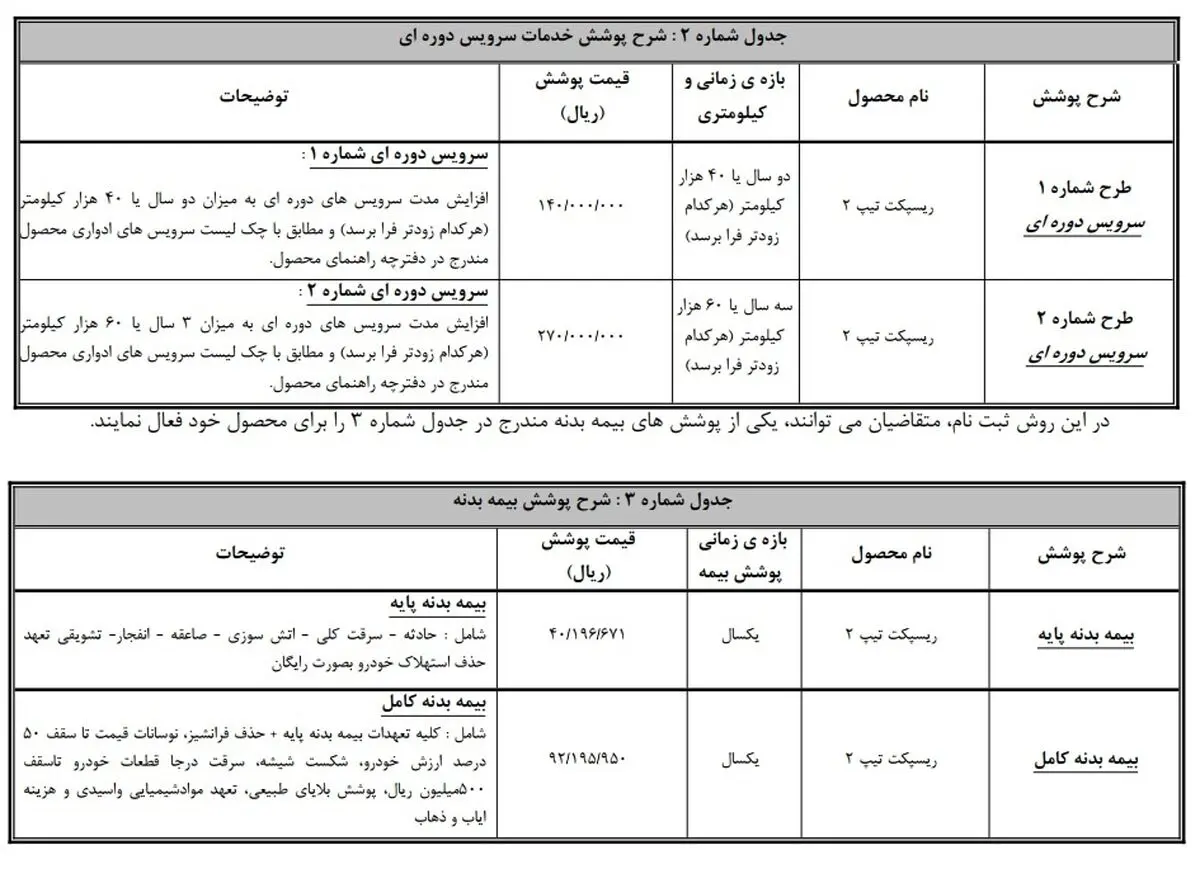 جدول شماره ۲ : شرح پوشش خدمات سرویس دوره ای

| شرح پوشش | نام محصول | بازه ی زمانی و کیلومتری | قیمت پوشش (ریال) | توضیحات |
|---|---|---|---|---|
| طرح شماره ۱ سرویس دوره ای | ریسپکت تیپ ۲ | دو سال یا ۴۰ هزار کیلومتر (هرکدام زودتر فرا برسد) | ۱۴۰/۰۰۰/۰۰۰ | سرویس دوره ای شماره ۱ : افزایش مدت سرویس های دوره ای به میزان دو سال یا ۴۰ هزار کیلومتر (هرکدام زودتر فرا برسد) و مطابق با چک لیست سرویس های ادواری محصول مندرج در دفترچه راهنمای محصول. |
| طرح شماره ۲ سرویس دوره ای | ریسپکت تیپ ۲ | سه سال یا ۶۰ هزار کیلومتر (هرکدام زودتر فرا برسد) | ۲۷۰/۰۰۰/۰۰۰ | سرویس دوره ای شماره ۲ : افزایش مدت سرویس های دوره ای به میزان ۳ سال یا ۶۰ هزار کیلومتر (هرکدام زودتر فرا برسد) و مطابق با چک لیست سرویس های ادواری محصول مندرج در دفترچه راهنمای محصول. |

در این روش ثبت نام، متقاضیان می توانند، یکی از پوشش های بیمه بدنه مندرج در جدول شماره ۳ را برای محصول خود فعال نمایند.

جدول شماره ۳ : شرح پوشش بیمه بدنه

| شرح پوشش | نام محصول | بازه ی زمانی پوشش بیمه | قیمت پوشش (ریال) | توضیحات |
|---|---|---|---|---|
| بیمه بدنه پایه | ریسپکت تیپ ۲ | یکسال | ۴۰/۱۹۶/۶۷۱ | بیمه بدنه پایه شامل : حادثه - سرقت کلی - اتش سوزی - صاعقه - انفجار- تشویقی تعهد حذف استهلاک خودرو بصورت رایگان |
| بیمه بدنه کامل | ریسپکت تیپ ۲ | یکسال | ۹۲/۱۹۵/۹۵۰ | بیمه بدنه کامل شامل : کلیه تعهدات بیمه بدنه پایه + حذف فرانشیز، نوسانات قیمت تا سقف ۵۰ درصد ارزش خودرو، شکست شیشه، سرقت درجا قطعات خودرو تاسقف ۵۰۰میلیون ریال، پوشش بلایای طبیعی، تعهد موادشیمیایی واسیدی و هزینه ایاب و ذهاب |